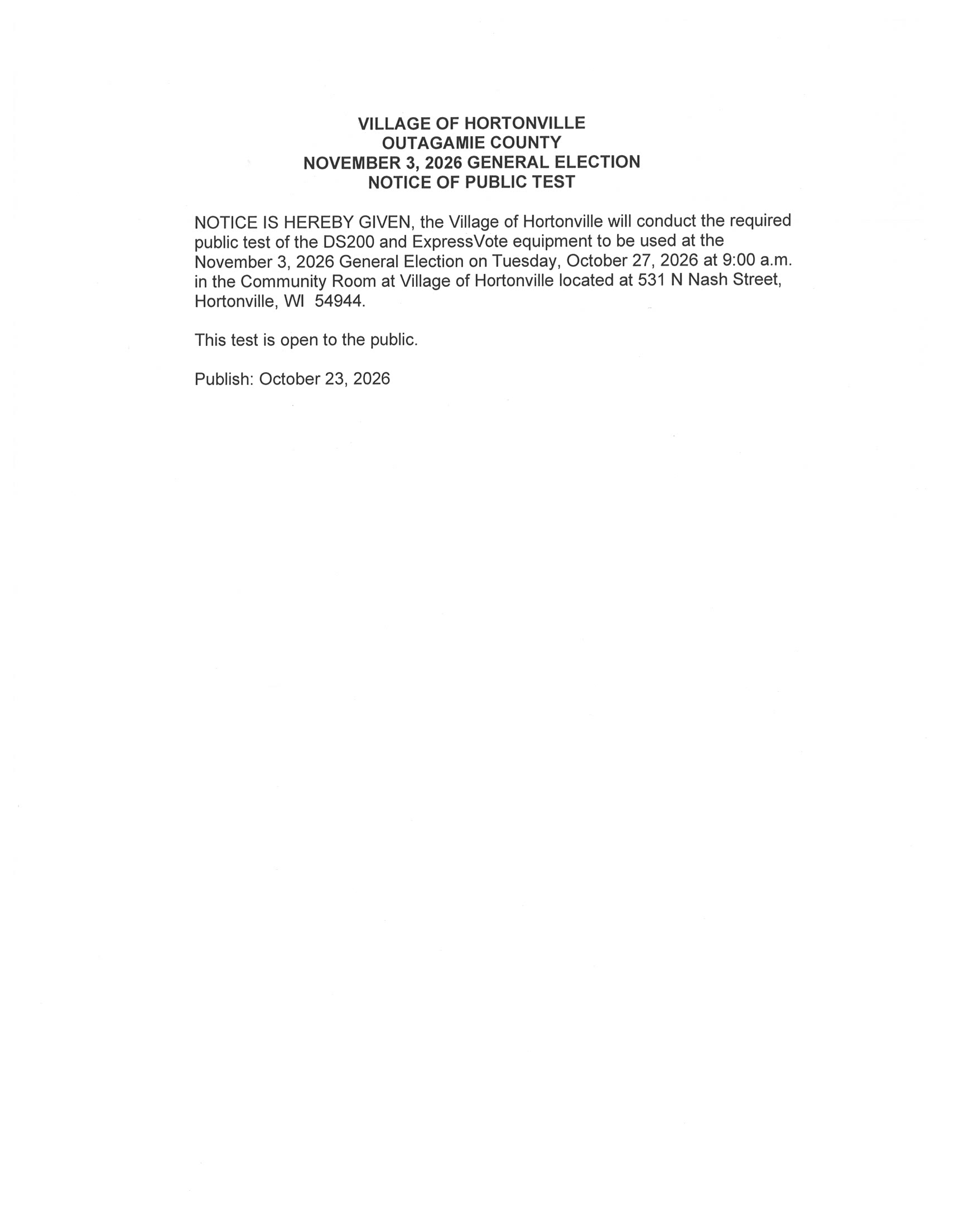 VILLAGE OF HORTONVILLE
OUTAGAMIE COUNTY
NOVEMBER 3, 2026 GENERAL ELECTION
NOTICE OF PUBLIC TEST

NOTICE IS HEREBY GIVEN, the Village of Hortonville will conduct the required public test of the DS200 and ExpressVote equipment to be used at the November 3, 2026 General Election on Tuesday, October 27, 2026 at 9:00 a.m. in the Community Room at Village of Hortonville located at 531 N Nash Street, Hortonville, WI 54944.

This test is open to the public.

Publish: October 23, 2026